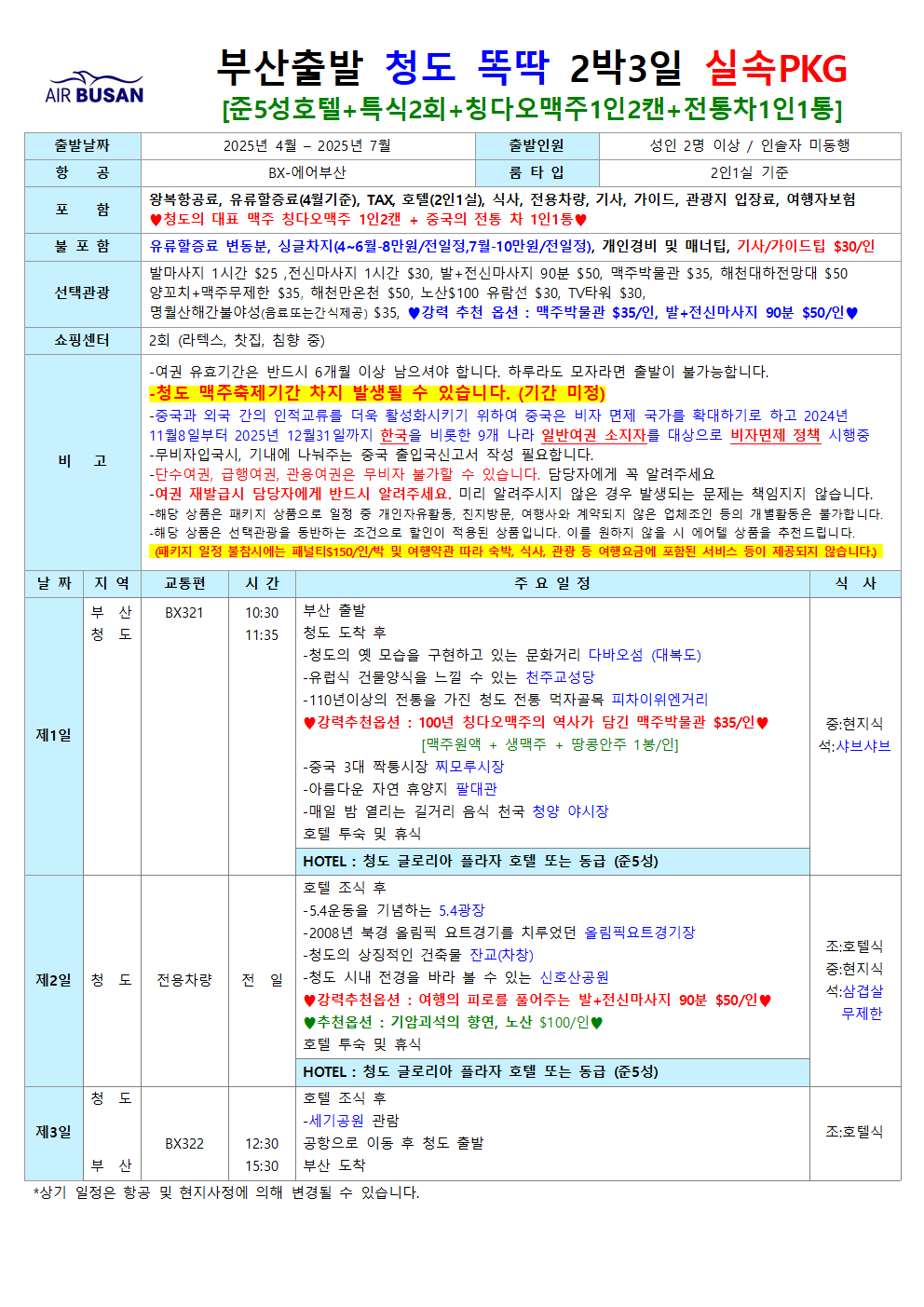 AIR BUSAN

부산출발 청도 똑딱 2박3일 실속PKG
[준5성호텔+특식2회+칭다오맥주1인2캔+전통차1인1통]

| 출발날짜 | 2025년 4월 – 2025년 7월 | 출발인원 | 성인 2명 이상 / 인솔자 미동행 |
|---|---|---|---|
| 항 공 | BX-에어부산 | 룸 타 입 | 2인1실 기준 |
| 포 함 | 왕복항공료, 유류할증료(4월기준), TAX, 호텔(2인1실), 식사, 전용차량, 기사, 가이드, 관광지 입장료, 여행자보험 ♥청도의 대표 맥주 칭다오맥주 1인2캔 + 중국의 전통 차 1인1통♥ | | |
| 불 포 함 | 유류할증료 변동분, 싱글차지(4~6월-8만원/전일정,7월-10만원/전일정), 개인경비 및 매너팁, 기사/가이드팁 $30/인 | | |
| 선택관광 | 발마사지 1시간 $25 ,전신마사지 1시간 $30, 발+전신마사지 90분 $50, 맥주박물관 $35, 해천대하전망대 $50 양꼬치+맥주무제한 $35, 해천만온천 $50, 노산$100 유람선 $30, TV타워 $30, 명월산해간불야성(음료또는간식제공) $35, ♥강력 추천 옵션 : 맥주박물관 $35/인, 발+전신마사지 90분 $50/인♥ | | |
| 쇼핑센터 | 2회 (라텍스, 찻집, 침향 중) | | |
| 비 고 | -여권 유효기간은 반드시 6개월 이상 남으셔야 합니다. 하루라도 모자라면 출발이 불가능합니다. -청도 맥주축제기간 차지 발생될 수 있습니다. (기간 미정) -중국과 외국 간의 인적교류를 더욱 활성화시키기 위하여 중국은 비자 면제 국가를 확대하기로 하고 2024년 11월8일부터 2025년 12월31일까지 한국을 비롯한 9개 나라 일반여권 소지자를 대상으로 비자면제 정책 시행중 -무비자입국시, 기내에 나눠주는 중국 출입국신고서 작성 필요합니다. -단수여권, 급행여권, 관용여권은 무비자 불가할 수 있습니다. 담당자에게 꼭 알려주세요 -여권 재발급시 담당자에게 반드시 알려주세요. 미리 알려주시지 않은 경우 발생되는 문제는 책임지지 않습니다. -해당 상품은 패키지 상품으로 일정 중 개인자유활동, 친지방문, 여행사와 계약되지 않은 업체조인 등의 개별활동은 불가합니다. -해당 상품은 선택관광을 동반하는 조건으로 할인이 적용된 상품입니다. 이를 원하지 않을 시 에어텔 상품을 추천드립니다. (패키지 일정 불참시에는 패널티$150/인/박 및 여행약관 따라 숙박, 식사, 관광 등 여행요금에 포함된 서비스 등이 제공되지 않습니다.) | | |

| 날 짜 | 지 역 | 교통편 | 시 간 | 주 요 일 정 | 식 사 |
|---|---|---|---|---|---|
| 제1일 | 부 산 청 도 | BX321 | 10:30 11:35 | 부산 출발 청도 도착 후 -청도의 옛 모습을 구현하고 있는 문화거리 다바오섬 (대복도) -유럽식 건물양식을 느낄 수 있는 천주교성당 -110년이상의 전통을 가진 청도 전통 먹자골목 피차이위엔거리 ♥강력추천옵션 : 100년 칭다오맥주의 역사가 담긴 맥주박물관 $35/인♥ [맥주원액 + 생맥주 + 땅콩안주 1봉/인] -중국 3대 짝퉁시장 찌모루시장 -아름다운 자연 휴양지 팔대관 -매일 밤 열리는 길거리 음식 천국 청양 야시장 호텔 투숙 및 휴식 HOTEL : 청도 글로리아 플라자 호텔 또는 동급 (준5성) | 중:현지식 석:샤브샤브 |
| 제2일 | 청 도 | 전용차량 | 전 일 | 호텔 조식 후 -5.4운동을 기념하는 5.4광장 -2008년 북경 올림픽 요트경기를 치루었던 올림픽요트경기장 -청도의 상징적인 건축물 잔교(차창) -청도 시내 전경을 바라 볼 수 있는 신호산공원 ♥강력추천옵션 : 여행의 피로를 풀어주는 발+전신마사지 90분 $50/인♥ ♥추천옵션 : 기암괴석의 향연, 노산 $100/인♥ 호텔 투숙 및 휴식 HOTEL : 청도 글로리아 플라자 호텔 또는 동급 (준5성) | 조:호텔식 중:현지식 석:삼겹살 무제한 |
| 제3일 | 청 도 부 산 | BX322 | 12:30 15:30 | 호텔 조식 후 -세기공원 관람 공항으로 이동 후 청도 출발 부산 도착 | 조:호텔식 |

*상기 일정은 항공 및 현지사정에 의해 변경될 수 있습니다.